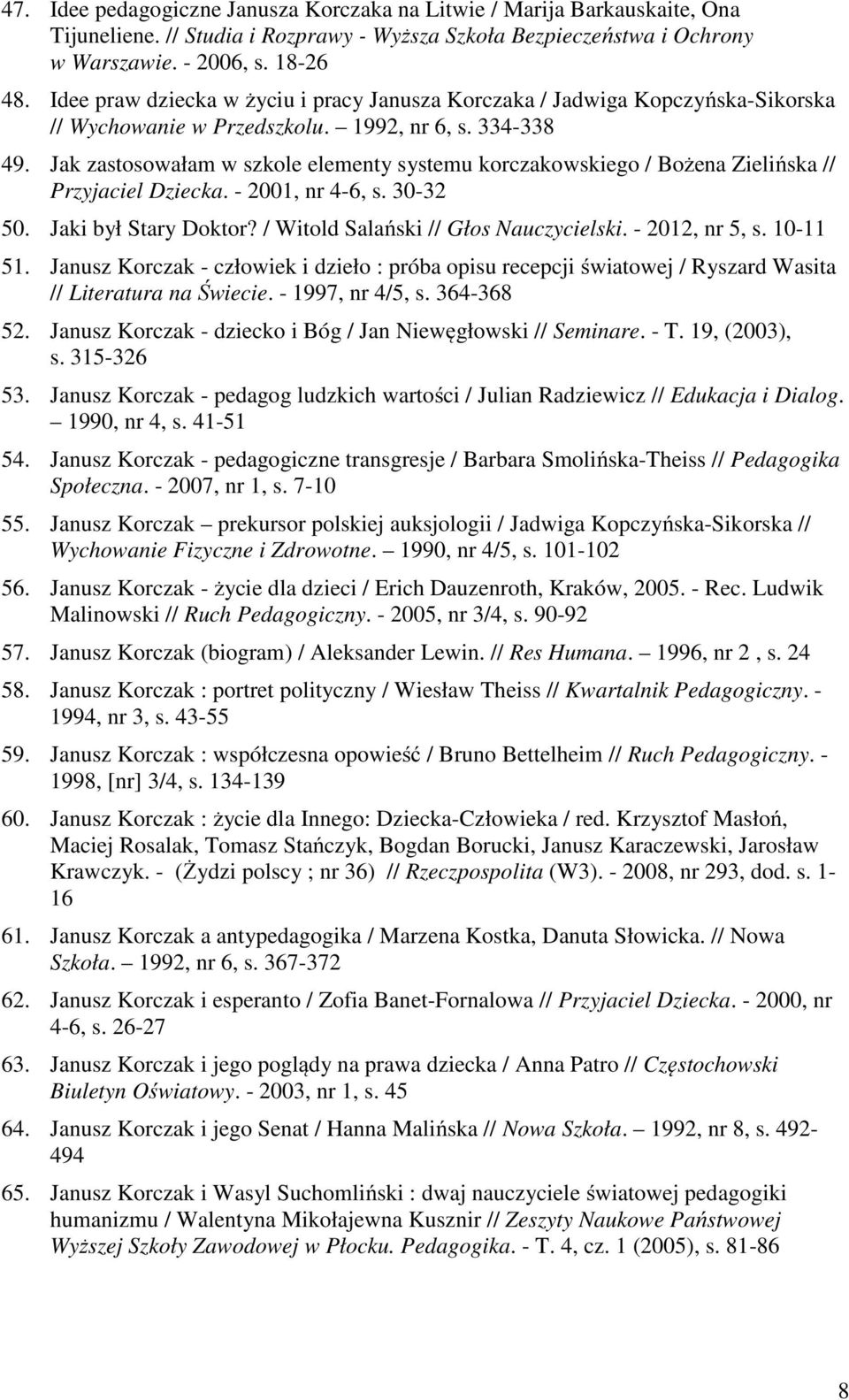 47. Idee pedagogiczne Janusza Korczaka na Litwie / Marija Barkauskaite, Ona Tijuneliene. // Studia i Rozprawy - Wyższa Szkoła Bezpieczeństwa i Ochrony w Warszawie. - 2006, s. 18-26

48. Idee praw dziecka w życiu i pracy Janusza Korczaka / Jadwiga Kopczyńska-Sikorska // Wychowanie w Przedszkolu. – 1992, nr 6, s. 334-338

49. Jak zastosowałam w szkole elementy systemu korczakowskiego / Bożena Zielińska // Przyjaciel Dziecka. - 2001, nr 4-6, s. 30-32

50. Jaki był Stary Doktor? / Witold Salański // Głos Nauczycielski. - 2012, nr 5, s. 10-11

51. Janusz Korczak - człowiek i dzieło : próba opisu recepcji światowej / Ryszard Wasita // Literatura na Świecie. - 1997, nr 4/5, s. 364-368

52. Janusz Korczak - dziecko i Bóg / Jan Niewęgłowski // Seminare. - T. 19, (2003), s. 315-326

53. Janusz Korczak - pedagog ludzkich wartości / Julian Radziewicz // Edukacja i Dialog. – 1990, nr 4, s. 41-51

54. Janusz Korczak - pedagogiczne transgresje / Barbara Smolińska-Theiss // Pedagogika Społeczna. - 2007, nr 1, s. 7-10

55. Janusz Korczak – prekursor polskiej auksjologii / Jadwiga Kopczyńska-Sikorska // Wychowanie Fizyczne i Zdrowotne. – 1990, nr 4/5, s. 101-102

56. Janusz Korczak - życie dla dzieci / Erich Dauzenroth, Kraków, 2005. - Rec. Ludwik Malinowski // Ruch Pedagogiczny. - 2005, nr 3/4, s. 90-92

57. Janusz Korczak (biogram) / Aleksander Lewin. // Res Humana. – 1996, nr 2 , s. 24

58. Janusz Korczak : portret polityczny / Wiesław Theiss // Kwartalnik Pedagogiczny. - 1994, nr 3, s. 43-55

59. Janusz Korczak : współczesna opowieść / Bruno Bettelheim // Ruch Pedagogiczny. - 1998, [nr] 3/4, s. 134-139

60. Janusz Korczak : życie dla Innego: Dziecka-Człowieka / red. Krzysztof Masłoń, Maciej Rosalak, Tomasz Stańczyk, Bogdan Borucki, Janusz Karaczewski, Jarosław Krawczyk. - (Żydzi polscy ; nr 36) // Rzeczpospolita (W3). - 2008, nr 293, dod. s. 1-16

61. Janusz Korczak a antypedagogika / Marzena Kostka, Danuta Słowicka. // Nowa Szkoła. – 1992, nr 6, s. 367-372

62. Janusz Korczak i esperanto / Zofia Banet-Fornalowa // Przyjaciel Dziecka. - 2000, nr 4-6, s. 26-27

63. Janusz Korczak i jego poglądy na prawa dziecka / Anna Patro // Częstochowski Biuletyn Oświatowy. - 2003, nr 1, s. 45

64. Janusz Korczak i jego Senat / Hanna Malińska // Nowa Szkoła. – 1992, nr 8, s. 492-494

65. Janusz Korczak i Wasyl Suchomliński : dwaj nauczyciele światowej pedagogiki humanizmu / Walentyna Mikołajewna Kusznir // Zeszyty Naukowe Państwowej Wyższej Szkoły Zawodowej w Płocku. Pedagogika. - T. 4, cz. 1 (2005), s. 81-86

8